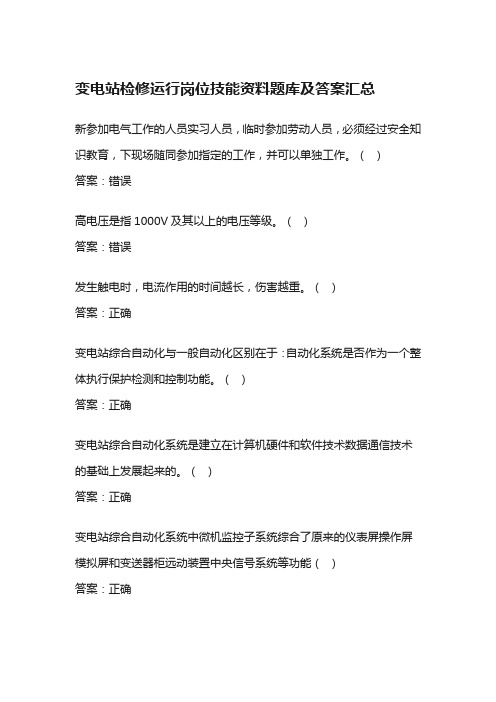 变电站检修运行岗位技能资料题库及答案汇总

新参加电气工作的人员实习人员，临时参加劳动人员，必须经过安全知识教育，下现场随同参加指定的工作，并可以单独工作。（ ）

答案：错误

高电压是指 1000V 及其以上的电压等级。（ ）

答案：错误

发生触电时，电流作用的时间越长，伤害越重。（ ）

答案：正确

变电站综合自动化与一般自动化区别在于：自动化系统是否作为一个整体执行保护检测和控制功能。（ ）

答案：正确

变电站综合自动化系统是建立在计算机硬件和软件技术数据通信技术的基础上发展起来的。（ ）

答案：正确

变电站综合自动化系统中微机监控子系统综合了原来的仪表屏操作屏模拟屏和变送器柜远动装置中央信号系统等功能（ ）

答案：正确